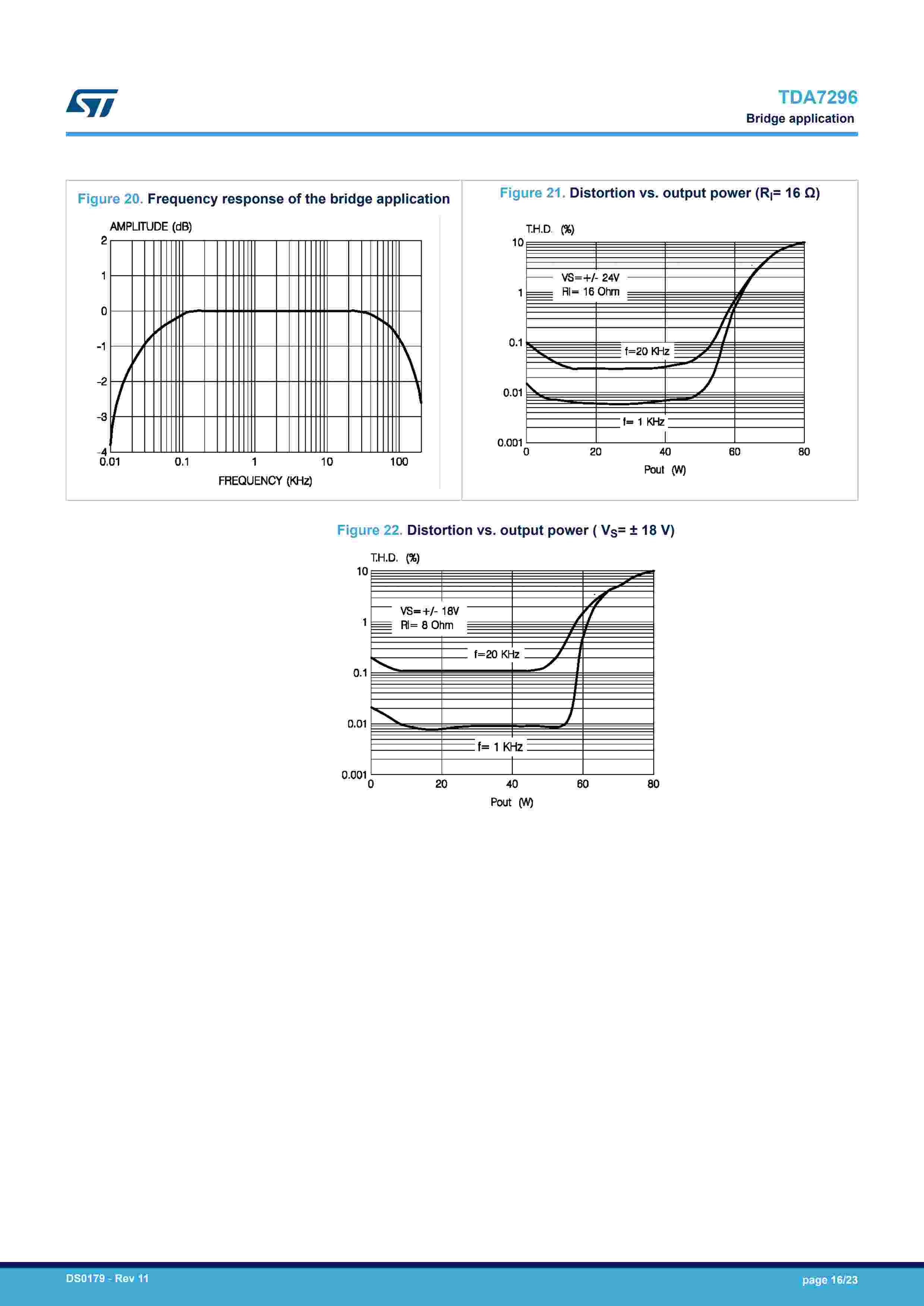 TDA7296
Bridge application

Figure 20. Frequency response of the bridge application

AMPLITUDE (dB)
2
1
0
-1
-2
-3
-4
0.01 0.1 1 10 100
FREQUENCY (KHz)

Figure 21. Distortion vs. output power ($R_l$= 16 Ω)

T.H.D. (%)
10
1
0.1
0.01
0.001
VS=+/- 24V
Rl= 16 Ohm
f=20 KHz
f= 1 KHz
0 20 40 60 80
Pout (W)

Figure 22. Distortion vs. output power ( $V_S$= ± 18 V)

T.H.D. (%)
10
1
0.1
0.01
0.001
VS=+/- 18V
Rl= 8 Ohm
f=20 KHz
f= 1 KHz
0 20 40 60 80
Pout (W)

DS0179 - Rev 11
page 16/23